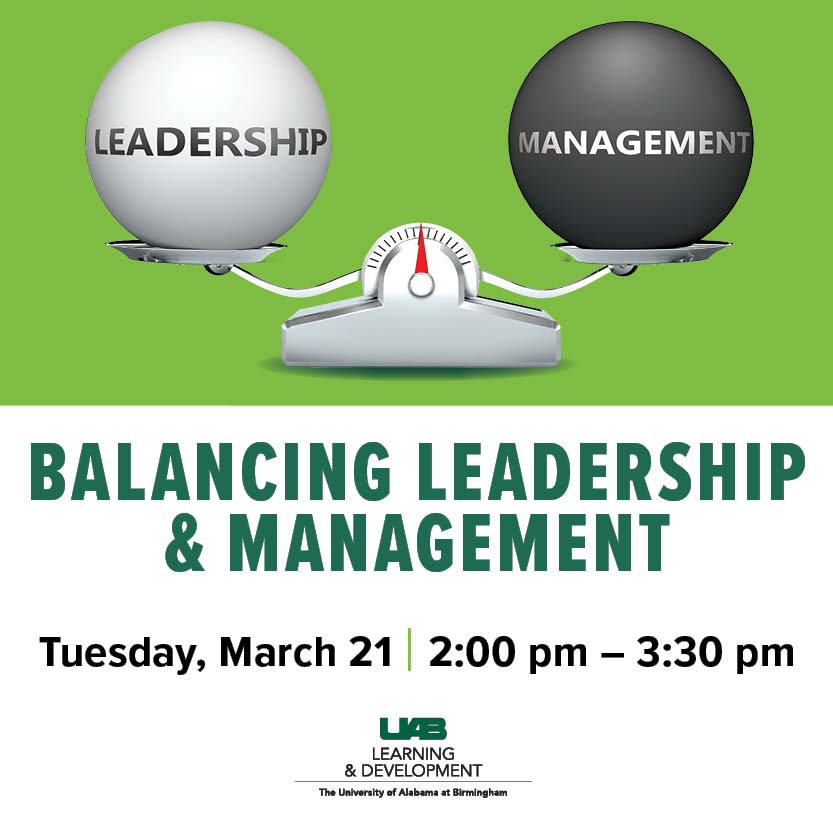 LEADERSHIP

MANAGEMENT

BALANCING LEADERSHIP & MANAGEMENT

Tuesday, March 21 | 2:00 pm – 3:30 pm

UAB
LEARNING
& DEVELOPMENT
The University of Alabama at Birmingham